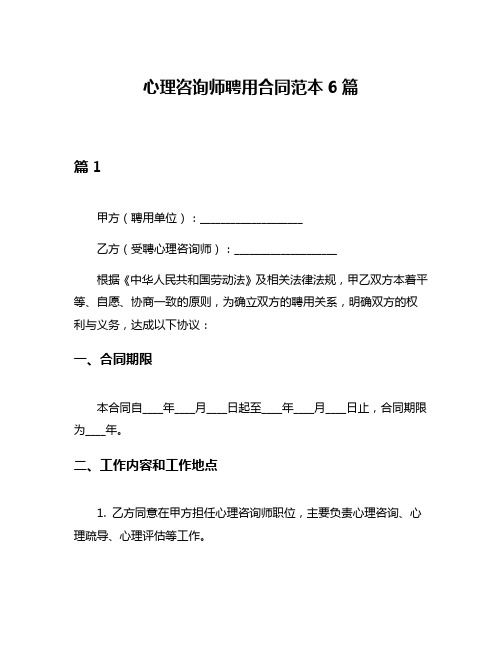 心理咨询师聘用合同范本 6 篇

篇 1

甲方（聘用单位）：__________________

乙方（受聘心理咨询师）：__________________

根据《中华人民共和国劳动法》及相关法律法规，甲乙双方本着平等、自愿、协商一致的原则，为确立双方的聘用关系，明确双方的权利与义务，达成以下协议：

一、合同期限

本合同自____年____月____日起至____年____月____日止，合同期限为____年。

二、工作内容和工作地点

1. 乙方同意在甲方担任心理咨询师职位，主要负责心理咨询、心理疏导、心理评估等工作。